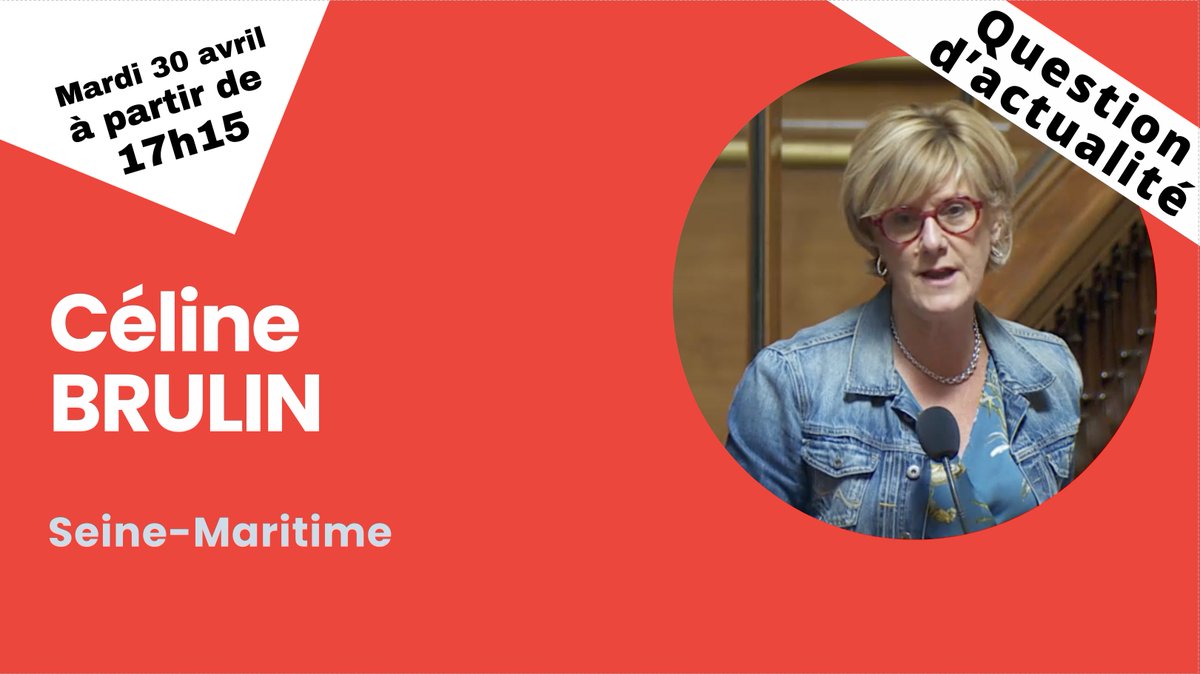 Mardi 30 avril
à partir de
17h15

Question d'actualité

Céline
BRULIN

Seine-Maritime